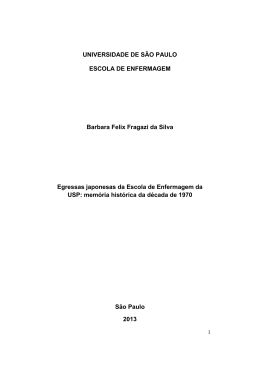 UNIVERSIDADE DE SÃO PAULO

ESCOLA DE ENFERMAGEM

Barbara Felix Fragazi da Silva

Egressas japonesas da Escola de Enfermagem da USP: memória histórica da década de 1970

São Paulo

2013

1